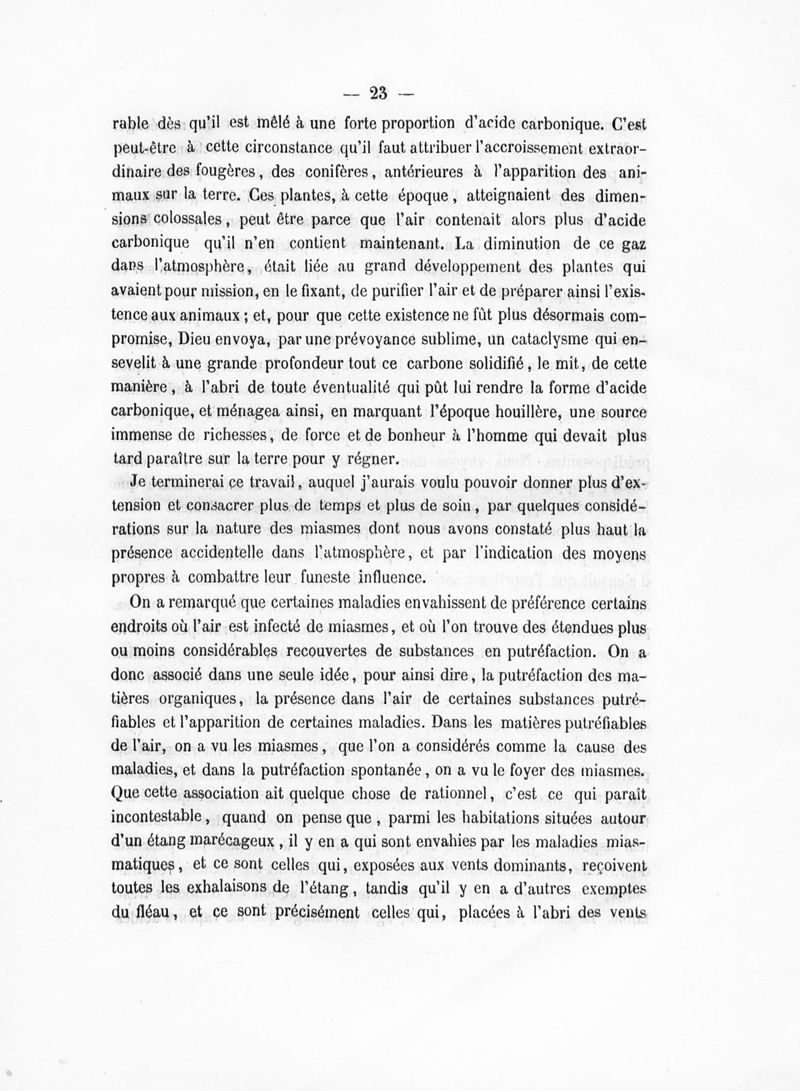 — 23 —

rable dès qu'il est mêlé à une forte proportion d'acide carbonique. C'est peut-être à cette circonstance qu'il faut attribuer l'accroissement extraordinaire des fougères, des conifères, antérieures à l'apparition des animaux sur la terre. Ces plantes, à cette époque, atteignaient des dimensions colossales, peut être parce que l'air contenait alors plus d'acide carbonique qu'il n'en contient maintenant. La diminution de ce gaz dans l'atmosphère, était liée au grand développement des plantes qui avaient pour mission, en le fixant, de purifier l'air et de préparer ainsi l'existence aux animaux ; et, pour que cette existence ne fût plus désormais compromise, Dieu envoya, par une prévoyance sublime, un cataclysme qui ensevelit à une grande profondeur tout ce carbone solidifié, le mit, de cette manière, à l'abri de toute éventualité qui pût lui rendre la forme d'acide carbonique, et ménagea ainsi, en marquant l'époque houillère, une source immense de richesses, de force et de bonheur à l'homme qui devait plus tard paraître sur la terre pour y régner.

Je terminerai ce travail, auquel j'aurais voulu pouvoir donner plus d'extension et consacrer plus de temps et plus de soin, par quelques considérations sur la nature des miasmes dont nous avons constaté plus haut la présence accidentelle dans l'atmosphère, et par l'indication des moyens propres à combattre leur funeste influence.

On a remarqué que certaines maladies envahissent de préférence certains endroits où l'air est infecté de miasmes, et où l'on trouve des étendues plus ou moins considérables recouvertes de substances en putréfaction. On a donc associé dans une seule idée, pour ainsi dire, la putréfaction des matières organiques, la présence dans l'air de certaines substances putréfiables et l'apparition de certaines maladies. Dans les matières putréfiables de l'air, on a vu les miasmes, que l'on a considérés comme la cause des maladies, et dans la putréfaction spontanée, on a vu le foyer des miasmes. Que cette association ait quelque chose de rationnel, c'est ce qui paraît incontestable, quand on pense que, parmi les habitations situées autour d'un étang marécageux, il y en a qui sont envahies par les maladies miasmatiques, et ce sont celles qui, exposées aux vents dominants, reçoivent toutes les exhalaisons de l'étang, tandis qu'il y en a d'autres exemptes du fléau, et ce sont précisément celles qui, placées à l'abri des vents